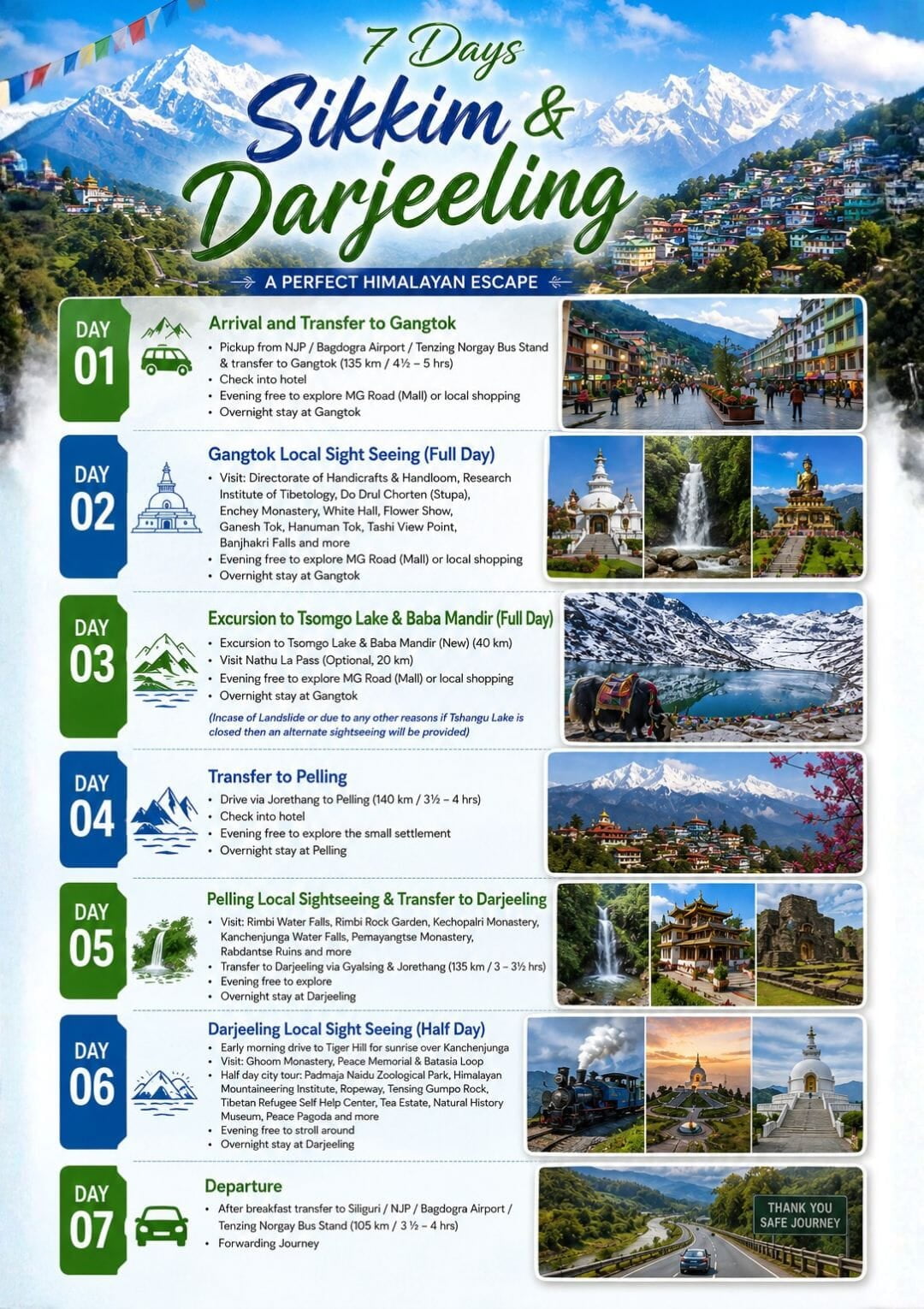 7 Days Sikkim & Darjeeling

A PERFECT HIMALAYAN ESCAPE

DAY 01

Arrival and Transfer to Gangtok

• Pickup from NJP / Bagdogra Airport / Tenzing Norgay Bus Stand & transfer to Gangtok (135 km / 4½ – 5 hrs)
• Check into hotel
• Evening free to explore MG Road (Mall) or local shopping
• Overnight stay at Gangtok

DAY 02

Gangtok Local Sight Seeing (Full Day)

• Visit: Directorate of Handicrafts & Handloom, Research Institute of Tibetology, Do Drul Chorten (Stupa), Enchey Monastery, White Hall, Flower Show, Ganesh Tok, Hanuman Tok, Tashi View Point, Banjhakri Falls and more
• Evening free to explore MG Road (Mall) or local shopping
• Overnight stay at Gangtok

DAY 03

Excursion to Tsomgo Lake & Baba Mandir (Full Day)

• Excursion to Tsomgo Lake & Baba Mandir (New) (40 km)
• Visit Nathu La Pass (Optional, 20 km)
• Evening free to explore MG Road (Mall) or local shopping
• Overnight stay at Gangtok

(Incase of Landslide or due to any other reasons if Tshangu Lake is closed then an alternate sightseeing will be provided)

DAY 04

Transfer to Pelling

• Drive via Jorethang to Pelling (140 km / 3½ – 4 hrs)
• Check into hotel
• Evening free to explore the small settlement
• Overnight stay at Pelling

DAY 05

Pelling Local Sightseeing & Transfer to Darjeeling

• Visit: Rimbi Water Falls, Rimbi Rock Garden, Kechopalri Monastery, Kanchenjunga Water Falls, Pemayangtse Monastery, Rabdantse Ruins and more
• Transfer to Darjeeling via Gyalsing & Jorethang (135 km / 3 – 3½ hrs)
• Evening free to explore
• Overnight stay at Darjeeling

DAY 06

Darjeeling Local Sight Seeing (Half Day)

• Early morning drive to Tiger Hill for sunrise over Kanchenjunga
• Visit: Ghoom Monastery, Peace Memorial & Batasia Loop
• Half day city tour: Padmaja Naidu Zoological Park, Himalayan Mountaineering Institute, Ropeway, Tensing Gumpo Rock, Tibetan Refugee Self Help Center, Tea Estate, Natural History Museum, Peace Pagoda and more
• Evening free to stroll around
• Overnight stay at Darjeeling

DAY 07

Departure

• After breakfast transfer to Siliguri / NJP / Bagdogra Airport / Tenzing Norgay Bus Stand (105 km / 3 ½ – 4 hrs)
• Forwarding Journey

THANK YOU
SAFE JOURNEY